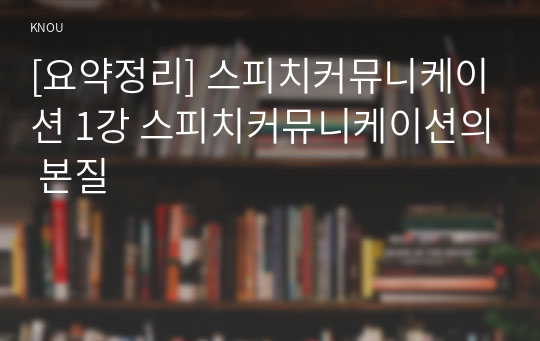 KNOU

[요약정리] 스피치커뮤니케이션 1강 스피치커뮤니케이션의 본질